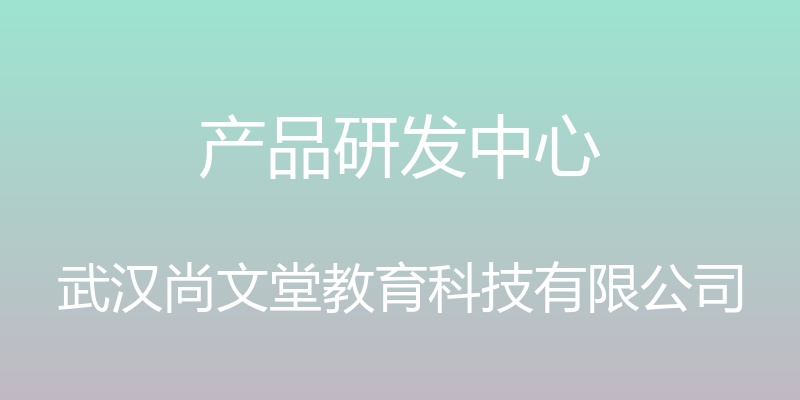 产品研发中心

武汉尚文堂教育科技有限公司